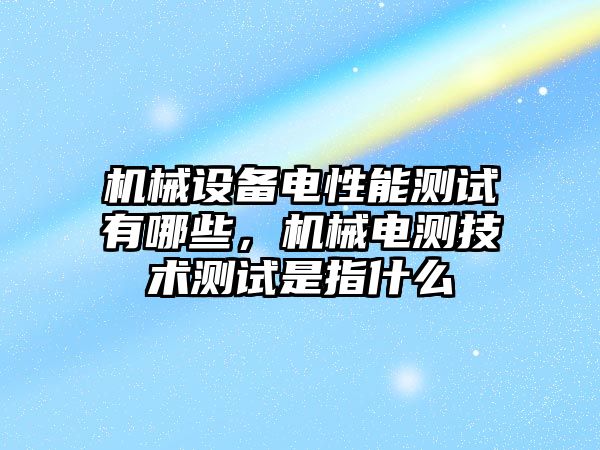 机械设备电性能测试有哪些，机械电测技术测试是指什么